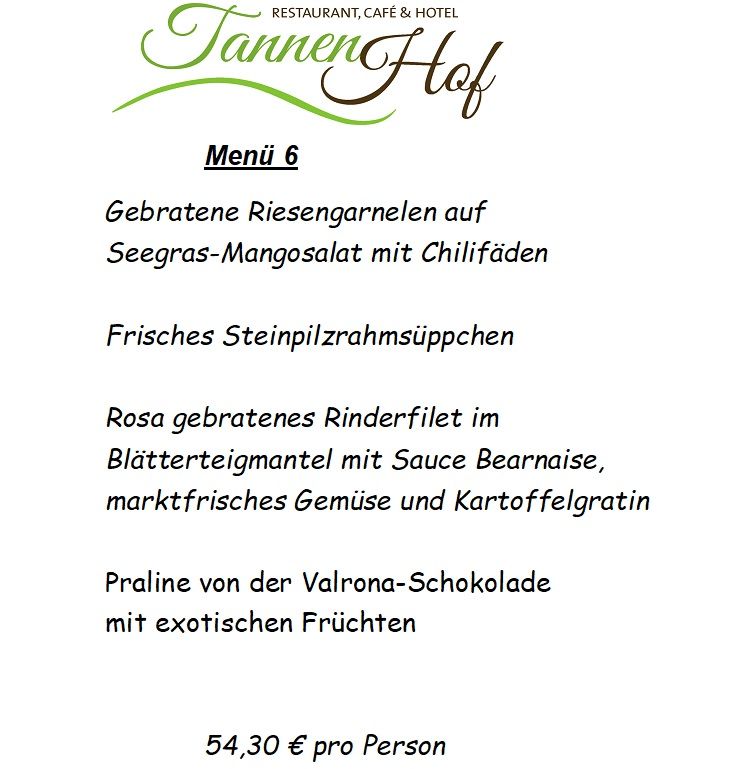 RESTAURANT, CAFÉ & HOTEL
Tannen Hof

Menü 6

Gebratene Riesengarnelen auf Seegras-Mangosalat mit Chilifäden

Frisches Steinpilzrahmsüppchen

Rosa gebratenes Rinderfilet im Blätterteigmantel mit Sauce Bearnaise, marktfrisches Gemüse und Kartoffelgratin

Praline von der Valrona-Schokolade mit exotischen Früchten

54,30 € pro Person